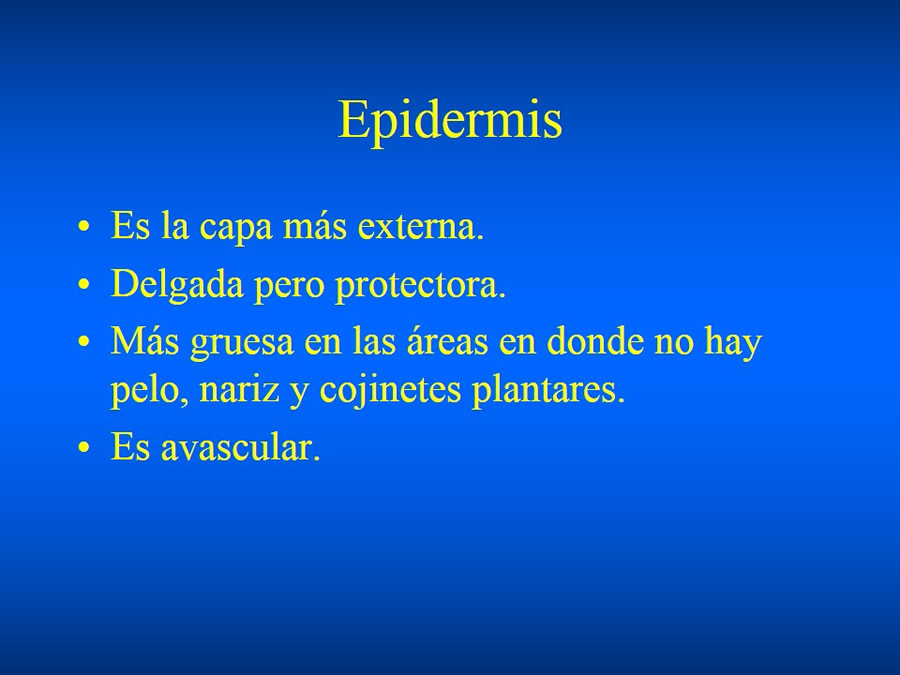 Epidermis

• Es la capa más externa.
• Delgada pero protectora.
• Más gruesa en las áreas en donde no hay pelo, nariz y cojinetes plantares.
• Es avascular.